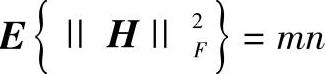 $\boldsymbol{E}\left\{ \|\boldsymbol{H}\|_F^2 \right\} = mn$